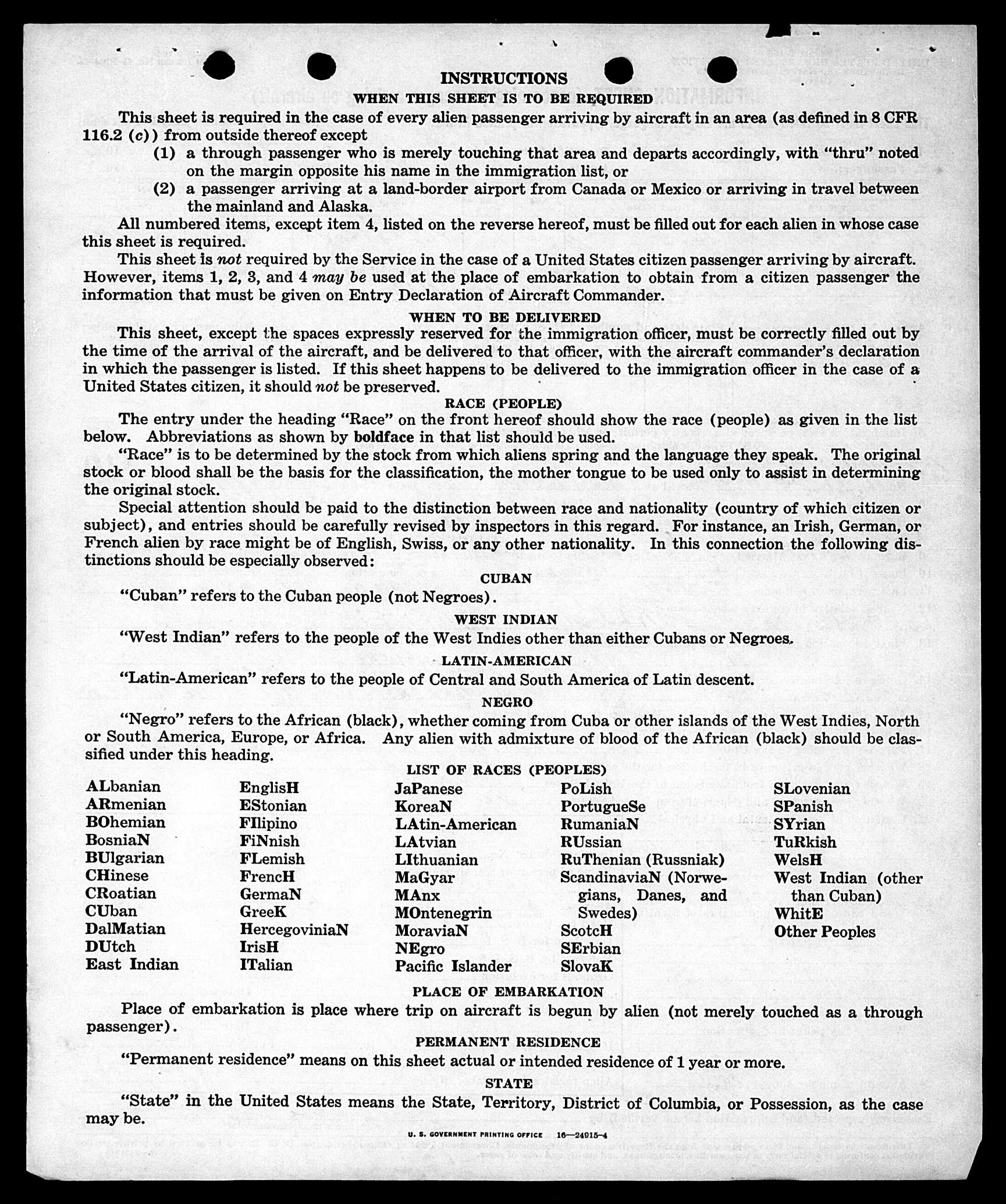 INSTRUCTIONS

WHEN THIS SHEET IS TO BE REQUIRED

This sheet is required in the case of every alien passenger arriving by aircraft in an area (as defined in 8 CFR 116.2 (c)) from outside thereof except

(1) a through passenger who is merely touching that area and departs accordingly, with "thru" noted on the margin opposite his name in the immigration list, or

(2) a passenger arriving at a land-border airport from Canada or Mexico or arriving in travel between the mainland and Alaska.

All numbered items, except item 4, listed on the reverse hereof, must be filled out for each alien in whose case this sheet is required.

This sheet is not required by the Service in the case of a United States citizen passenger arriving by aircraft. However, items 1, 2, 3, and 4 may be used at the place of embarkation to obtain from a citizen passenger the information that must be given on Entry Declaration of Aircraft Commander.

WHEN TO BE DELIVERED

This sheet, except the spaces expressly reserved for the immigration officer, must be correctly filled out by the time of the arrival of the aircraft, and be delivered to that officer, with the aircraft commander's declaration in which the passenger is listed. If this sheet happens to be delivered to the immigration officer in the case of a United States citizen, it should not be preserved.

RACE (PEOPLE)

The entry under the heading "Race" on the front hereof should show the race (people) as given in the list below. Abbreviations as shown by boldface in that list should be used.

"Race" is to be determined by the stock from which aliens spring and the language they speak. The original stock or blood shall be the basis for the classification, the mother tongue to be used only to assist in determining the original stock.

Special attention should be paid to the distinction between race and nationality (country of which citizen or subject), and entries should be carefully revised by inspectors in this regard. For instance, an Irish, German, or French alien by race might be of English, Swiss, or any other nationality. In this connection the following distinctions should be especially observed:

CUBAN

"Cuban" refers to the Cuban people (not Negroes).

WEST INDIAN

"West Indian" refers to the people of the West Indies other than either Cubans or Negroes.

LATIN-AMERICAN

"Latin-American" refers to the people of Central and South America of Latin descent.

NEGRO

"Negro" refers to the African (black), whether coming from Cuba or other islands of the West Indies, North or South America, Europe, or Africa. Any alien with admixture of blood of the African (black) should be classified under this heading.

LIST OF RACES (PEOPLES)

ALbanian
ARmenian
BOhemian
BosniaN
BUlgarian
CHinese
CRoatian
CUban
DalMatian
DUtch
East Indian

EnglisH
EStonian
FIlipino
FiNnish
FLemish
FrencH
GermaN
GreeK
HercegoviniaN
IrisH
ITalian

JaPanese
KoreaN
LAtin-American
LAtvian
LIthuanian
MaGyar
MAnx
MOntenegrin
MoraviaN
NEgro
Pacific Islander

PoLish
PortugueSe
RumaniaN
RUssian
RuThenian (Russniak)
ScandinaviaN (Norwegians, Danes, and Swedes)
ScotcH
SErbian
SlovaK

SLovenian
SPanish
SYrian
TuRkish
WelsH
West Indian (other than Cuban)
WhitE
Other Peoples

PLACE OF EMBARKATION

Place of embarkation is place where trip on aircraft is begun by alien (not merely touched as a through passenger).

PERMANENT RESIDENCE

"Permanent residence" means on this sheet actual or intended residence of 1 year or more.

STATE

"State" in the United States means the State, Territory, District of Columbia, or Possession, as the case may be.

U. S. GOVERNMENT PRINTING OFFICE 16—24915-4